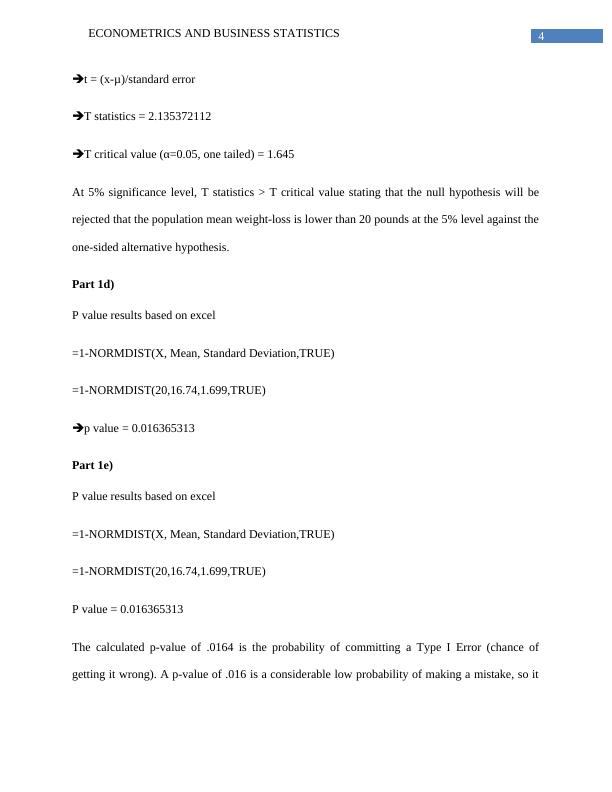 ECONOMETRICS AND BUSINESS STATISTICS 4

➔t = (x-μ)/standard error

➔T statistics = 2.135372112

➔T critical value (α=0.05, one tailed) = 1.645

At 5% significance level, T statistics > T critical value stating that the null hypothesis will be rejected that the population mean weight-loss is lower than 20 pounds at the 5% level against the one-sided alternative hypothesis.

**Part 1d)**

P value results based on excel

=1-NORMDIST(X, Mean, Standard Deviation,TRUE)

=1-NORMDIST(20,16.74,1.699,TRUE)

➔p value = 0.016365313

**Part 1e)**

P value results based on excel

=1-NORMDIST(X, Mean, Standard Deviation,TRUE)

=1-NORMDIST(20,16.74,1.699,TRUE)

P value = 0.016365313

The calculated p-value of .0164 is the probability of committing a Type I Error (chance of getting it wrong). A p-value of .016 is a considerable low probability of making a mistake, so it